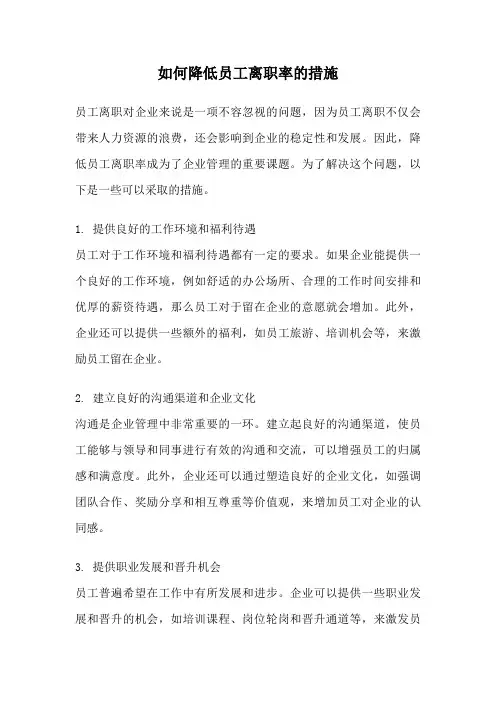 如何降低员工离职率的措施

员工离职对企业来说是一项不容忽视的问题，因为员工离职不仅会带来人力资源的浪费，还会影响到企业的稳定性和发展。因此，降低员工离职率成为了企业管理的重要课题。为了解决这个问题，以下是一些可以采取的措施。

1. 提供良好的工作环境和福利待遇
员工对于工作环境和福利待遇都有一定的要求。如果企业能提供一个良好的工作环境，例如舒适的办公场所、合理的工作时间安排和优厚的薪资待遇，那么员工对于留在企业的意愿就会增加。此外，企业还可以提供一些额外的福利，如员工旅游、培训机会等，来激励员工留在企业。

2. 建立良好的沟通渠道和企业文化
沟通是企业管理中非常重要的一环。建立起良好的沟通渠道，使员工能够与领导和同事进行有效的沟通和交流，可以增强员工的归属感和满意度。此外，企业还可以通过塑造良好的企业文化，如强调团队合作、奖励分享和相互尊重等价值观，来增加员工对企业的认同感。

3. 提供职业发展和晋升机会
员工普遍希望在工作中有所发展和进步。企业可以提供一些职业发展和晋升的机会，如培训课程、岗位轮岗和晋升通道等，来激发员